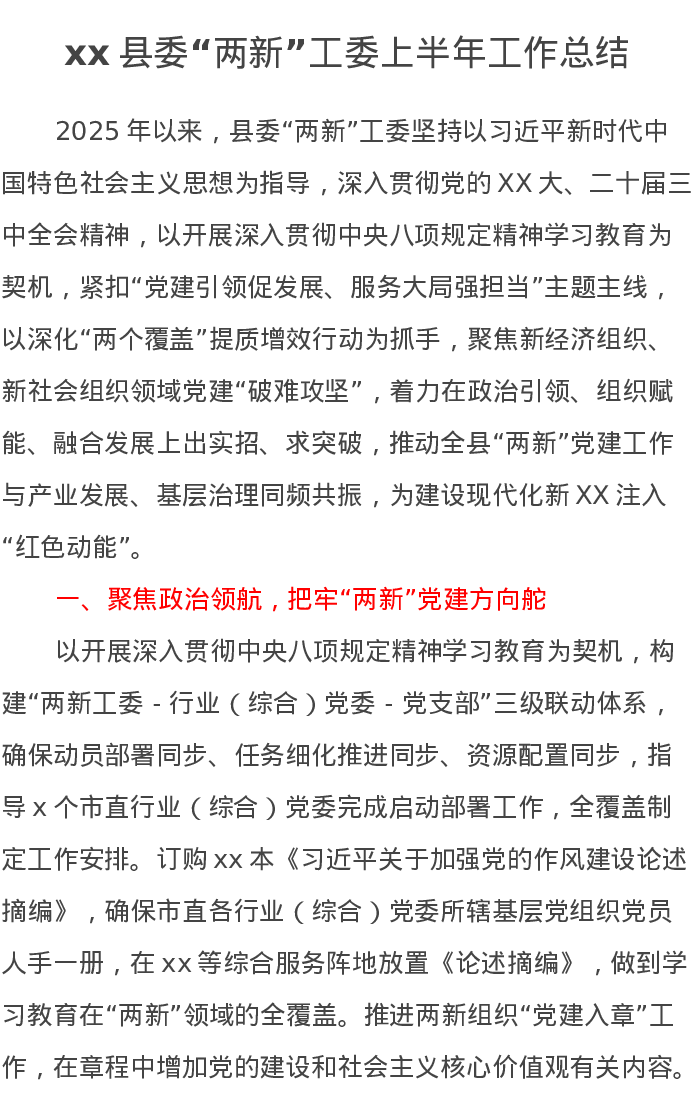 xx 县委“两新”工委上半年工作总结

2025 年以来，县委“两新”工委坚持以习近平新时代中国特色社会主义思想为指导，深入贯彻党的 XX 大、二十届三中全会精神，以开展深入贯彻中央八项规定精神学习教育为契机，紧扣“党建引领促发展、服务大局强担当”主题主线，以深化“两个覆盖”提质增效行动为抓手，聚焦新经济组织、新社会组织领域党建“破难攻坚”，着力在政治引领、组织赋能、融合发展上出实招、求突破，推动全县“两新”党建工作与产业发展、基层治理同频共振，为建设现代化新 XX 注入“红色动能”。

一、聚焦政治领航，把牢“两新”党建方向舵

以开展深入贯彻中央八项规定精神学习教育为契机，构建“两新工委 - 行业（综合）党委 - 党支部”三级联动体系，确保动员部署同步、任务细化推进同步、资源配置同步，指导 x 个市直行业（综合）党委完成启动部署工作，全覆盖制定工作安排。订购 xx 本《习近平关于加强党的作风建设论述摘编》，确保市直各行业（综合）党委所辖基层党组织党员人手一册，在 xx 等综合服务阵地放置《论述摘编》，做到学习教育在“两新”领域的全覆盖。推进两新组织“党建入章”工作，在章程中增加党的建设和社会主义核心价值观有关内容。